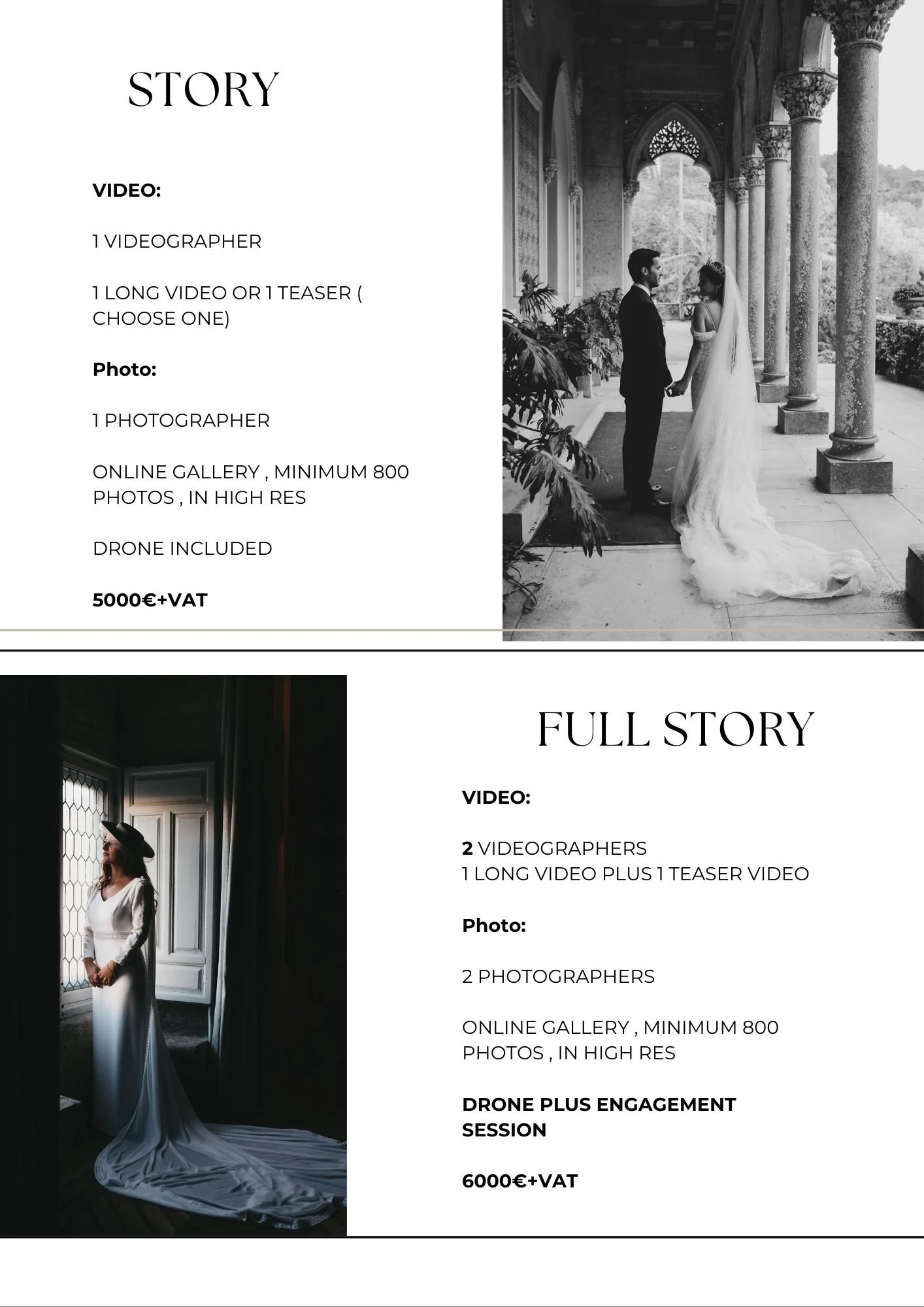 STORY

VIDEO:

1 VIDEOGRAPHER

1 LONG VIDEO OR 1 TEASER ( CHOOSE ONE)

Photo:

1 PHOTOGRAPHER

ONLINE GALLERY , MINIMUM 800 PHOTOS , IN HIGH RES

DRONE INCLUDED

5000€+VAT

FULL STORY

VIDEO:

2 VIDEOGRAPHERS
1 LONG VIDEO PLUS 1 TEASER VIDEO

Photo:

2 PHOTOGRAPHERS

ONLINE GALLERY , MINIMUM 800 PHOTOS , IN HIGH RES

DRONE PLUS ENGAGEMENT SESSION

6000€+VAT